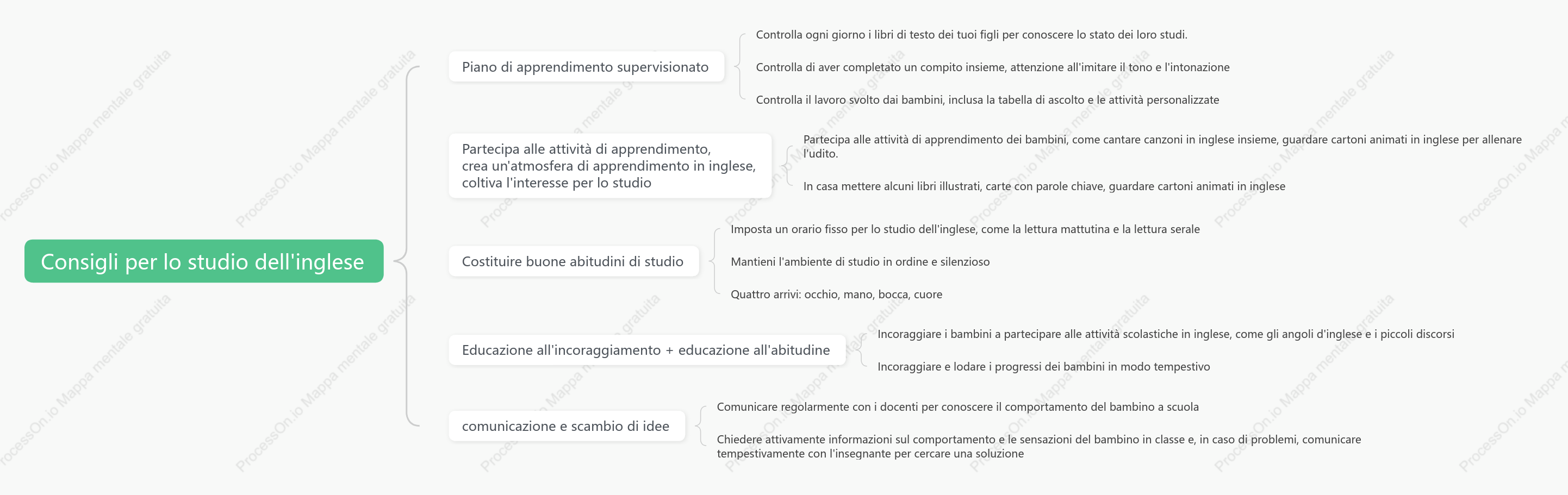 Consigli per lo studio dell'inglese

Piano di apprendimento supervisionato

Controlla ogni giorno i libri di testo dei tuoi figli per conoscere lo stato dei loro studi.

Controlla di aver completato un compito insieme, attenzione all'imitare il tono e l'intonazione

Controlla il lavoro svolto dai bambini, inclusa la tabella di ascolto e le attività personalizzate

Partecipa alle attività di apprendimento, crea un'atmosfera di apprendimento in inglese, coltiva l'interesse per lo studio

Partecipa alle attività di apprendimento dei bambini, come cantare canzoni in inglese insieme, guardare cartoni animati in inglese per allenare l'udito.

In casa mettere alcuni libri illustrati, carte con parole chiave, guardare cartoni animati in inglese

Costituire buone abitudini di studio

Imposta un orario fisso per lo studio dell'inglese, come la lettura mattutina e la lettura serale

Mantieni l'ambiente di studio in ordine e silenzioso

Quattro arrivi: occhio, mano, bocca, cuore

Educazione all'incoraggiamento + educazione all'abitudine

Incoraggiare i bambini a partecipare alle attività scolastiche in inglese, come gli angoli d'inglese e i piccoli discorsi

Incoraggiare e lodare i progressi dei bambini in modo tempestivo

comunicazione e scambio di idee

Comunicare regolarmente con i docenti per conoscere il comportamento del bambino a scuola

Chiedere attivamente informazioni sul comportamento e le sensazioni del bambino in classe e, in caso di problemi, comunicare tempestivamente con l'insegnante per cercare una soluzione

ProcessOn.io Mappa mentale gratuita